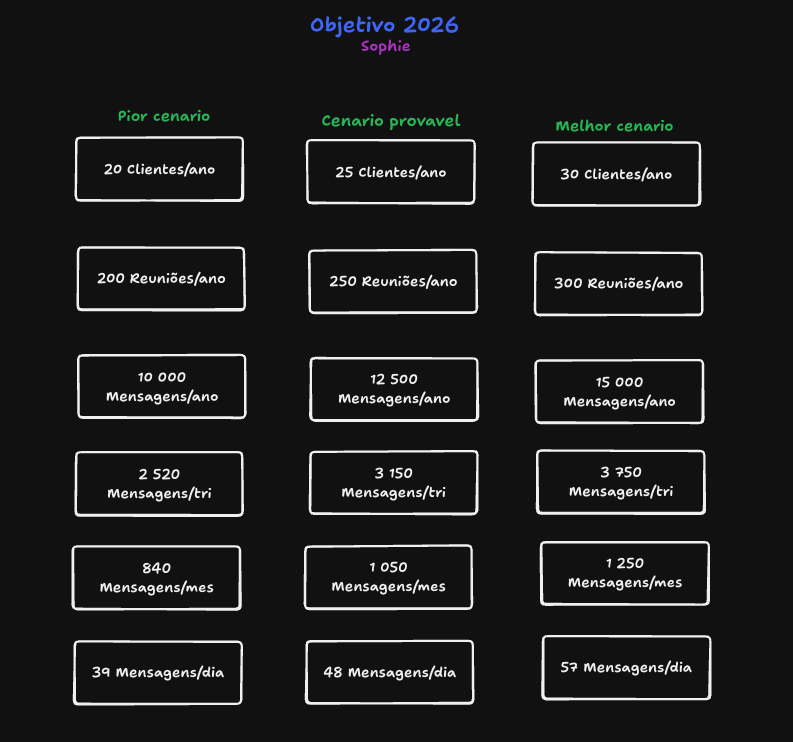 Objetivo 2026
Sophie

Pior cenario

20 Clientes/ano

200 Reuniões/ano

10 000 Mensagens/ano

2 520 Mensagens/tri

840 Mensagens/mes

39 Mensagens/dia

Cenario provavel

25 Clientes/ano

250 Reuniões/ano

12 500 Mensagens/ano

3 150 Mensagens/tri

1 050 Mensagens/mes

48 Mensagens/dia

Melhor cenario

30 Clientes/ano

300 Reuniões/ano

15 000 Mensagens/ano

3 750 Mensagens/tri

1 250 Mensagens/mes

57 Mensagens/dia